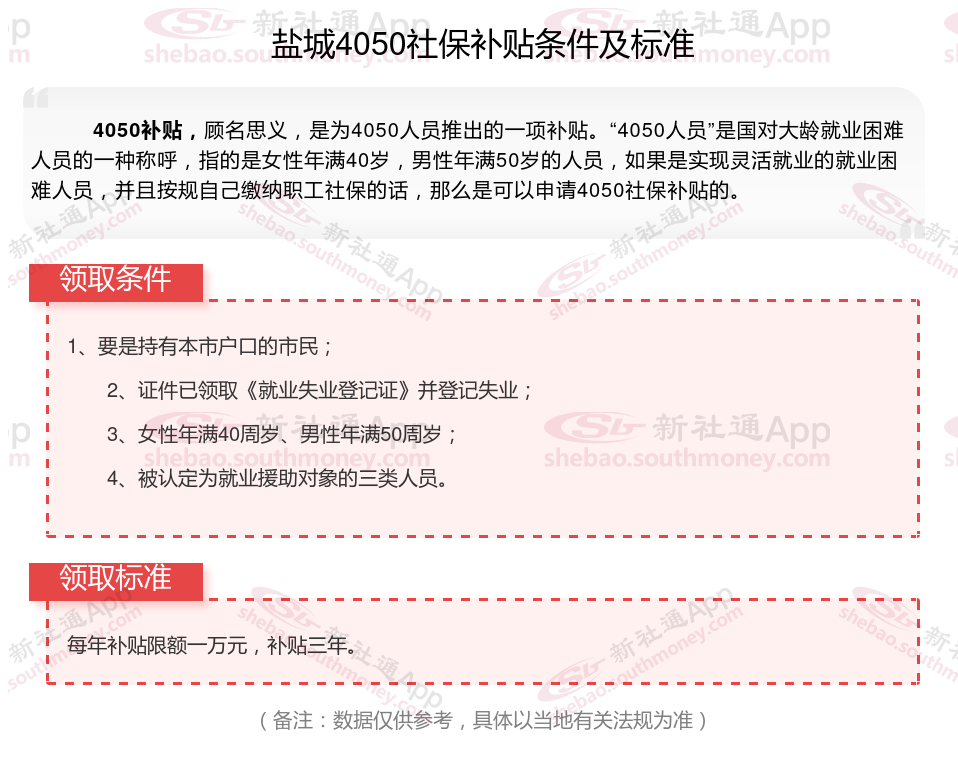 盐城4050社保补贴条件及标准

4050补贴，顾名思义，是为4050人员推出的一项补贴。“4050人员”是国对大龄就业困难人员的一种称呼，指的是女性年满40岁，男性年满50岁的人员，如果是实现灵活就业的就业困难人员，并且按规自己缴纳职工社保的话，那么是可以申请4050社保补贴的。

领取条件

1、要是持有本市户口的市民；

2、证件已领取《就业失业登记证》并登记失业；

3、女性年满40周岁、男性年满50周岁；

4、被认定为就业援助对象的三类人员。

领取标准

每年补贴限额一万元，补贴三年。

（备注：数据仅供参考，具体以当地有关法规为准）

新社通App shebao.southmoney.com